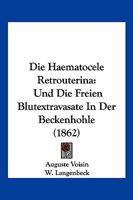 Die Haematocele Retrouterina: Und Die Freien Blutextravasate In Der Beckenhohle (1862)

Auguste Voisin
W. Langenbeck